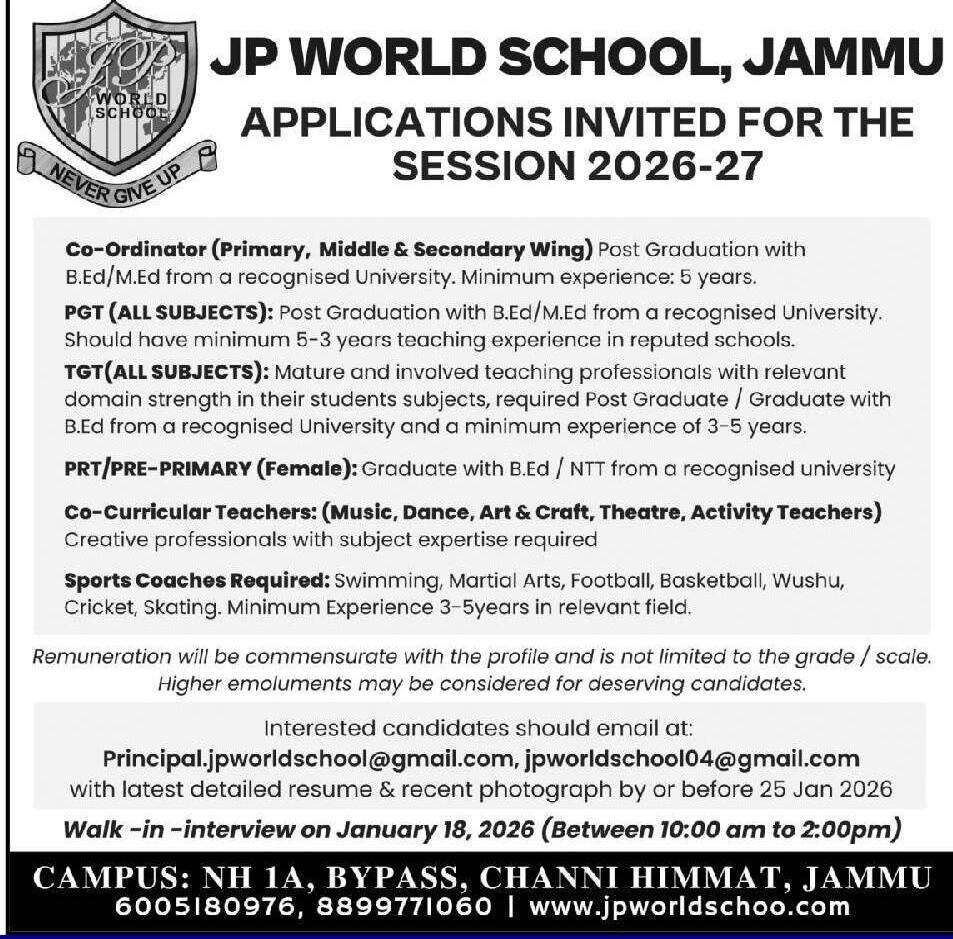 JP
WORLD SCHOOL
NEVER GIVE UP

JP WORLD SCHOOL, JAMMU
APPLICATIONS INVITED FOR THE SESSION 2026-27

Co-Ordinator (Primary, Middle & Secondary Wing) Post Graduation with B.Ed/M.Ed from a recognised University. Minimum experience: 5 years.

PGT (ALL SUBJECTS): Post Graduation with B.Ed/M.Ed from a recognised University. Should have minimum 5-3 years teaching experience in reputed schools.

TGT(ALL SUBJECTS): Mature and involved teaching professionals with relevant domain strength in their students subjects, required Post Graduate / Graduate with B.Ed from a recognised University and a minimum experience of 3-5 years.

PRT/PRE-PRIMARY (Female): Graduate with B.Ed / NTT from a recognised university

Co-Curricular Teachers: (Music, Dance, Art & Craft, Theatre, Activity Teachers) Creative professionals with subject expertise required

Sports Coaches Required: Swimming, Martial Arts, Football, Basketball, Wushu, Cricket, Skating. Minimum Experience 3-5years in relevant field.

Remuneration will be commensurate with the profile and is not limited to the grade / scale. Higher emoluments may be considered for deserving candidates.

Interested candidates should email at:
Principal.jpworldschool@gmail.com, jpworldschool04@gmail.com
with latest detailed resume & recent photograph by or before 25 Jan 2026

Walk -in -interview on January 18, 2026 (Between 10:00 am to 2:00pm)

CAMPUS: NH 1A, BYPASS, CHANNI HIMMAT, JAMMU
6005180976, 8899771060 | www.jpworldschoo.com